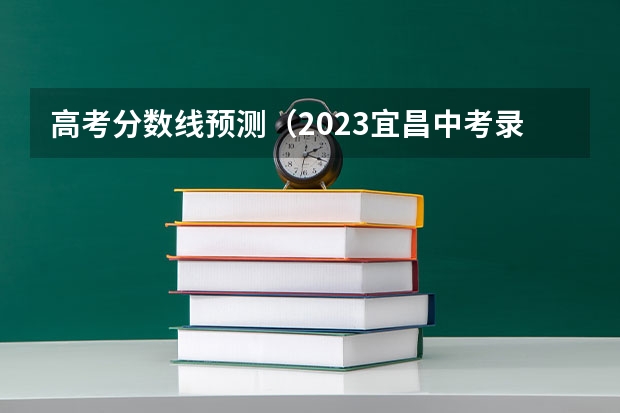 高考分数线预测（2023宜昌中考录